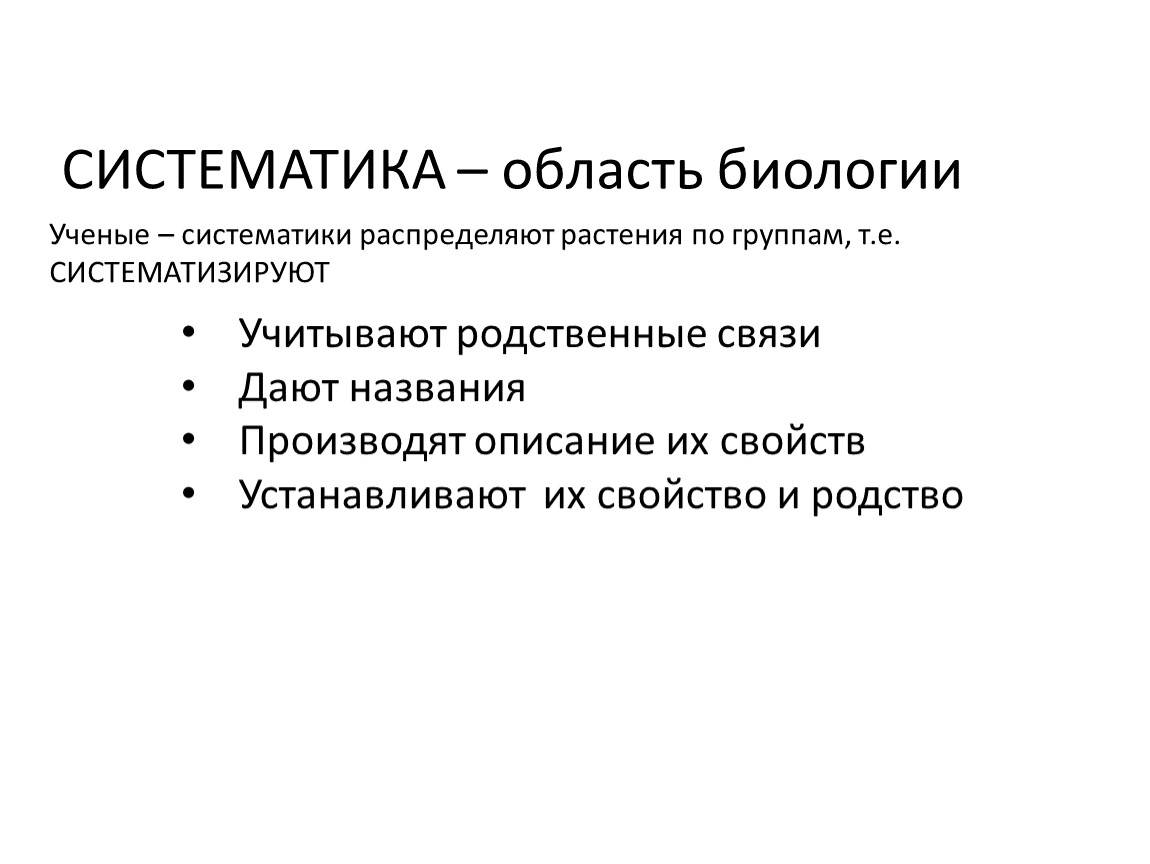 СИСТЕМАТИКА – область биологии

Ученые – систематики распределяют растения по группам, т.е. СИСТЕМАТИЗИРУЮТ

• Учитывают родственные связи
• Дают названия
• Производят описание их свойств
• Устанавливают их свойство и родство